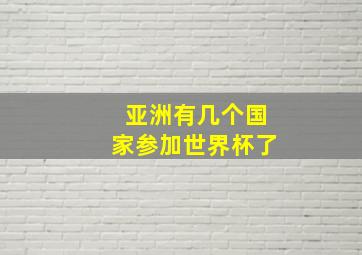 亚洲有几个国家参加世界杯了